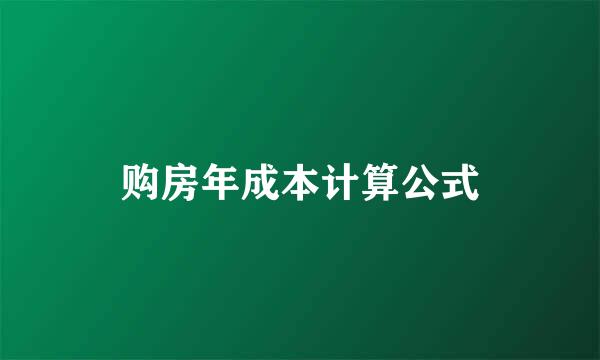 购房年成本计算公式